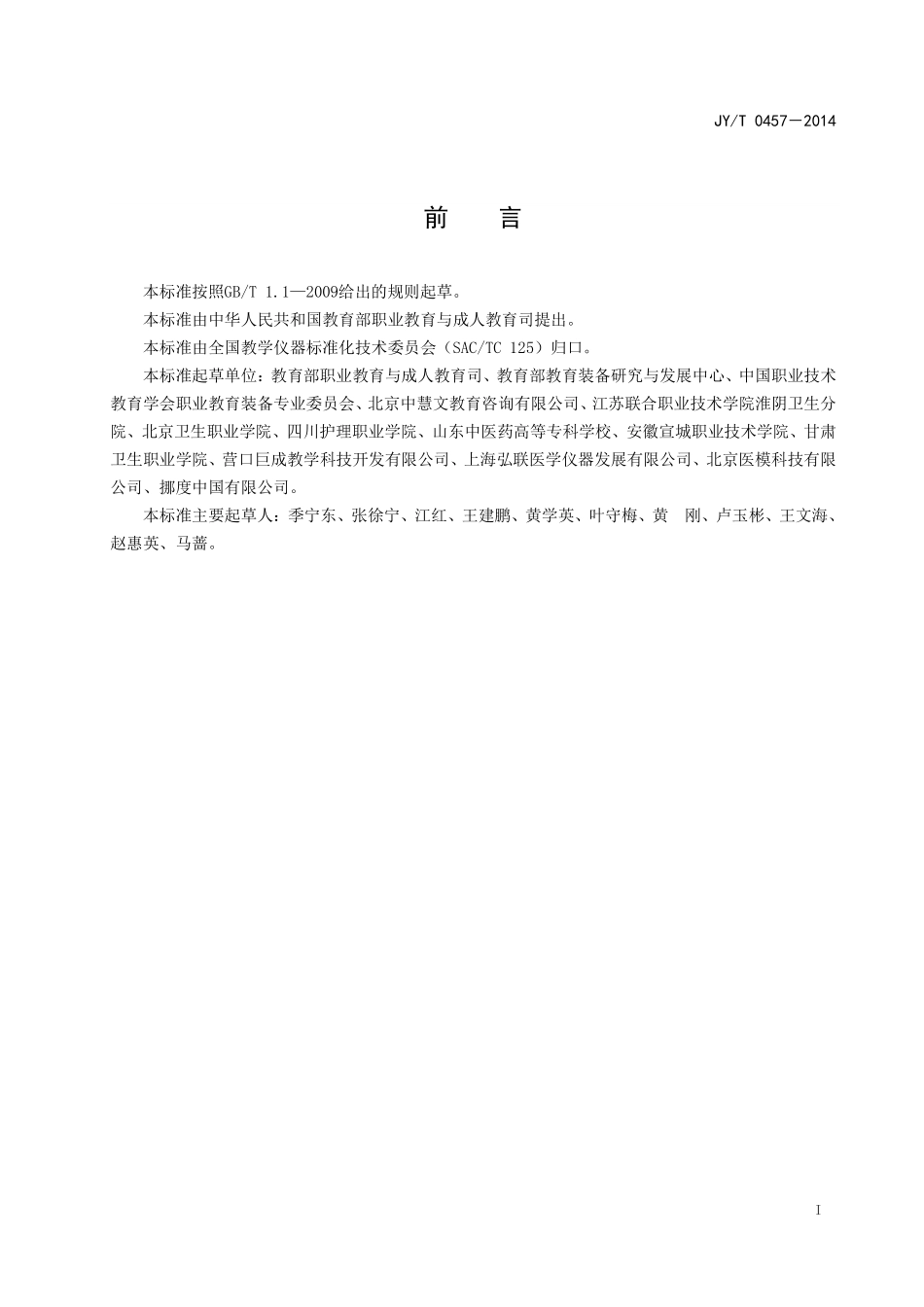 JY/T 0457—2014

前　言

本标准按照GB/T 1.1—2009给出的规则起草。

本标准由中华人民共和国教育部职业教育与成人教育司提出。

本标准由全国教学仪器标准化技术委员会（SAC/TC 125）归口。

本标准起草单位：教育部职业教育与成人教育司、教育部教育装备研究与发展中心、中国职业技术教育学会职业教育装备专业委员会、北京中慧文教育咨询有限公司、江苏联合职业技术学院淮阴卫生分院、北京卫生职业学院、四川护理职业学院、山东中医药高等专科学校、安徽宣城职业技术学院、甘肃卫生职业学院、营口巨成教学科技开发有限公司、上海弘联医学仪器发展有限公司、北京医模科技有限公司、挪度中国有限公司。

本标准主要起草人：季宁东、张徐宁、江红、王建鹏、黄学英、叶守梅、黄　刚、卢玉彬、王文海、赵惠英、马蔷。

I